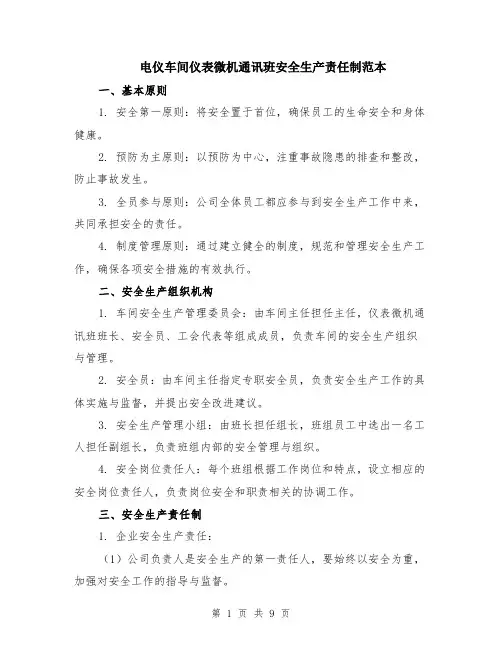 电仪车间仪表微机通讯班安全生产责任制范本

一、基本原则

1. 安全第一原则：将安全置于首位，确保员工的生命安全和身体健康。

2. 预防为主原则：以预防为中心，注重事故隐患的排查和整改，防止事故发生。

3. 全员参与原则：公司全体员工都应参与到安全生产工作中来，共同承担安全的责任。

4. 制度管理原则：通过建立健全的制度，规范和管理安全生产工作，确保各项安全措施的有效执行。

二、安全生产组织机构

1. 车间安全生产管理委员会：由车间主任担任主任，仪表微机通讯班班长、安全员、工会代表等组成成员，负责车间的安全生产组织与管理。

2. 安全员：由车间主任指定专职安全员，负责安全生产工作的具体实施与监督，并提出安全改进建议。

3. 安全生产管理小组：由班长担任组长，班组员工中选出一名工人担任副组长，负责班组内部的安全管理与组织。

4. 安全岗位责任人：每个班组根据工作岗位和特点，设立相应的安全岗位责任人，负责岗位安全和职责相关的协调工作。

三、安全生产责任制

1. 企业安全生产责任：

（1）公司负责人是安全生产的第一责任人，要始终以安全为重，加强对安全工作的指导与监督。

第 1 页 共 9 页